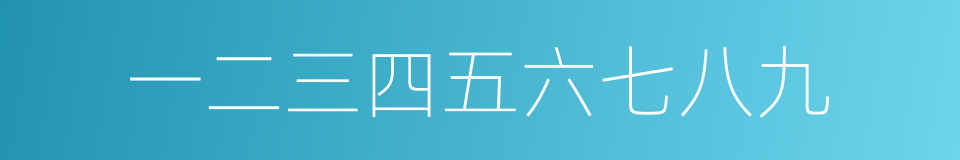 一二三四五六七八九